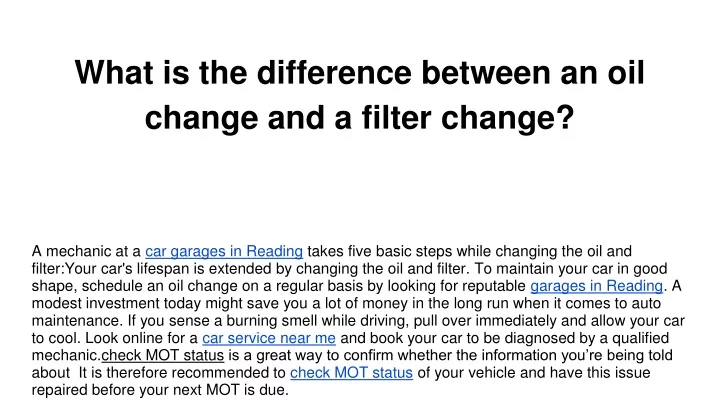 What is the difference between an oil change and a filter change?

A mechanic at a car garages in Reading takes five basic steps while changing the oil and filter:Your car's lifespan is extended by changing the oil and filter. To maintain your car in good shape, schedule an oil change on a regular basis by looking for reputable garages in Reading. A modest investment today might save you a lot of money in the long run when it comes to auto maintenance. If you sense a burning smell while driving, pull over immediately and allow your car to cool. Look online for a car service near me and book your car to be diagnosed by a qualified mechanic.check MOT status is a great way to confirm whether the information you're being told about It is therefore recommended to check MOT status of your vehicle and have this issue repaired before your next MOT is due.